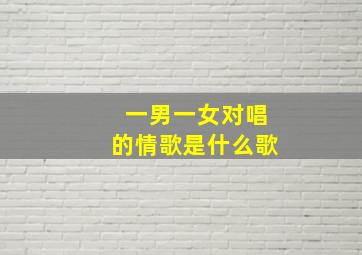 一男一女对唱
的情歌是什么歌